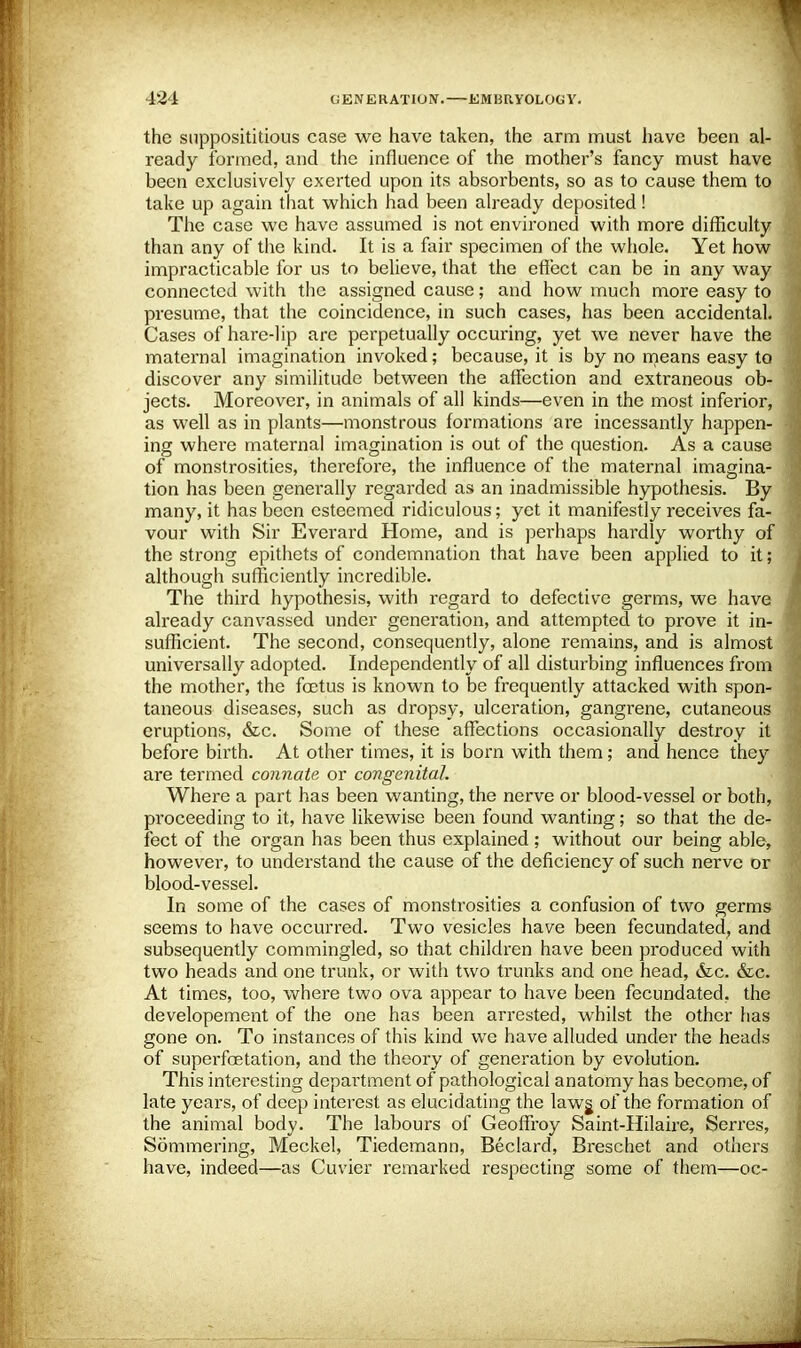 424 GENERATION.—EMBRYOLOGY.

the supposititious case we have taken, the arm must have been already formed, and the influence of the mother's fancy must have been exclusively exerted upon its absorbents, so as to cause them to take up again that which had been already deposited!

The case we have assumed is not environed with more difficulty than any of the kind. It is a fair specimen of the whole. Yet how impracticable for us to believe, that the effect can be in any way connected with the assigned cause; and how much more easy to presume, that the coincidence, in such cases, has been accidental. Cases of hare-lip are perpetually occuring, yet we never have the maternal imagination invoked; because, it is by no means easy to discover any similitude between the affection and extraneous objects. Moreover, in animals of all kinds—even in the most inferior, as well as in plants—monstrous formations are incessantly happening where maternal imagination is out of the question. As a cause of monstrosities, therefore, the influence of the maternal imagination has been generally regarded as an inadmissible hypothesis. By many, it has been esteemed ridiculous; yet it manifestly receives favour with Sir Everard Home, and is perhaps hardly worthy of the strong epithets of condemnation that have been applied to it; although sufficiently incredible.

The third hypothesis, with regard to defective germs, we have already canvassed under generation, and attempted to prove it insufficient. The second, consequently, alone remains, and is almost universally adopted. Independently of all disturbing influences from the mother, the fœtus is known to be frequently attacked with spontaneous diseases, such as dropsy, ulceration, gangrene, cutaneous eruptions, &c. Some of these affections occasionally destroy it before birth. At other times, it is born with them; and hence they are termed connate or congenital.

Where a part has been wanting, the nerve or blood-vessel or both, proceeding to it, have likewise been found wanting; so that the defect of the organ has been thus explained; without our being able, however, to understand the cause of the deficiency of such nerve or blood-vessel.

In some of the cases of monstrosities a confusion of two germs seems to have occurred. Two vesicles have been fecundated, and subsequently commingled, so that children have been produced with two heads and one trunk, or with two trunks and one head, &c. &c. At times, too, where two ova appear to have been fecundated, the developement of the one has been arrested, whilst the other has gone on. To instances of this kind we have alluded under the heads of superfœtation, and the theory of generation by evolution.

This interesting department of pathological anatomy has become, of late years, of deep interest as elucidating the laws of the formation of the animal body. The labours of Geoffroy Saint-Hilaire, Serres, Sömmering, Meckel, Tiedemann, Béclard, Breschet and others have, indeed—as Cuvier remarked respecting some of them—oc-